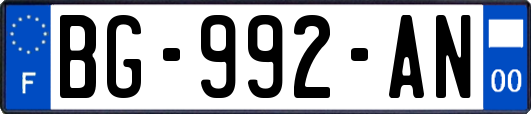 F
BG-992-AN
00